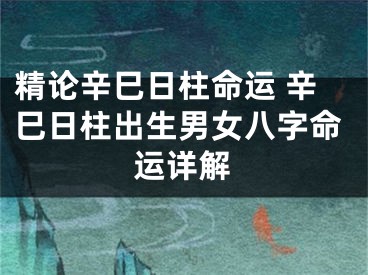 精论辛巳日柱命运 辛巳日柱出生男女八字命运详解